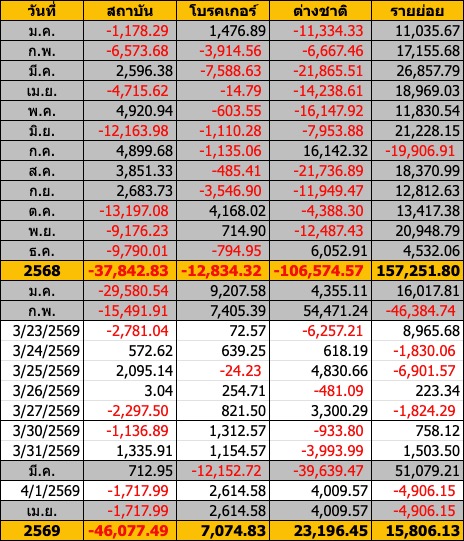 | วันที่ | สถาบัน | โบรคเกอร์ | ต่างชาติ | รายย่อย |
|---|---|---|---|---|
| ม.ค. | -1,178.29 | 1,476.89 | -11,334.33 | 11,035.67 |
| ก.พ. | -6,573.68 | -3,914.56 | -6,667.46 | 17,155.68 |
| มี.ค. | 2,596.38 | -7,588.63 | -21,865.51 | 26,857.79 |
| เม.ย. | -4,715.62 | -14.79 | -14,238.61 | 18,969.03 |
| พ.ค. | 4,920.94 | -603.55 | -16,147.92 | 11,830.54 |
| มิ.ย. | -12,163.98 | -1,110.28 | -7,953.88 | 21,228.15 |
| ก.ค. | 4,899.68 | -1,135.06 | 16,142.32 | -19,906.91 |
| ส.ค. | 3,851.33 | -485.41 | -21,736.89 | 18,370.99 |
| ก.ย. | 2,683.73 | -3,546.90 | -11,949.47 | 12,812.63 |
| ต.ค. | -13,197.08 | 4,168.02 | -4,388.30 | 13,417.38 |
| พ.ย. | -9,176.23 | 714.90 | -12,487.43 | 20,948.79 |
| ธ.ค. | -9,790.01 | -794.95 | 6,052.91 | 4,532.06 |
| 2568 | -37,842.83 | -12,834.32 | -106,574.57 | 157,251.80 |
| ม.ค. | -29,580.54 | 9,207.58 | 4,355.11 | 16,017.81 |
| ก.พ. | -15,491.91 | 7,405.39 | 54,471.24 | -46,384.74 |
| 3/23/2569 | -2,781.04 | 72.57 | -6,257.21 | 8,965.68 |
| 3/24/2569 | 572.62 | 639.25 | 618.19 | -1,830.06 |
| 3/25/2569 | 2,095.14 | -24.23 | 4,830.66 | -6,901.57 |
| 3/26/2569 | 3.04 | 254.71 | -481.09 | 223.34 |
| 3/27/2569 | -2,297.50 | 821.50 | 3,300.29 | -1,824.29 |
| 3/30/2569 | -1,136.89 | 1,312.57 | -933.80 | 758.12 |
| 3/31/2569 | 1,335.91 | 1,154.57 | -3,993.99 | 1,503.50 |
| มี.ค. | 712.95 | -12,152.72 | -39,639.47 | 51,079.21 |
| 4/1/2569 | -1,717.99 | 2,614.58 | 4,009.57 | -4,906.15 |
| เม.ย. | -1,717.99 | 2,614.58 | 4,009.57 | -4,906.15 |
| 2569 | -46,077.49 | 7,074.83 | 23,196.45 | 15,806.13 |